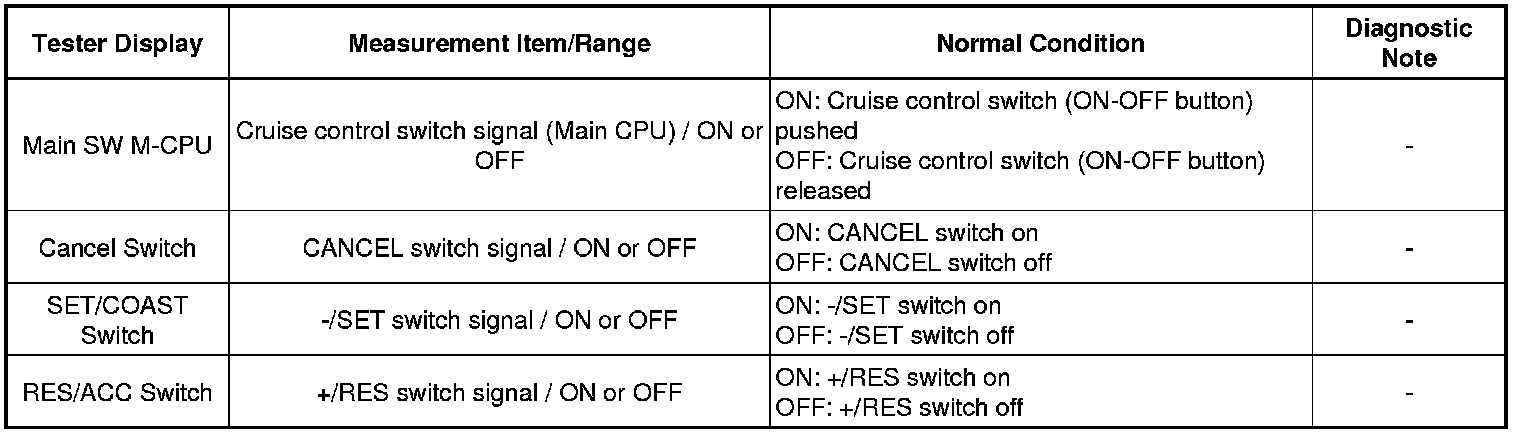 | Tester Display | Measurement Item/Range | Normal Condition | Diagnostic Note |
|---|---|---|---|
| Main SW M-CPU | Cruise control switch signal (Main CPU) / ON or OFF | ON: Cruise control switch (ON-OFF button) pushed OFF: Cruise control switch (ON-OFF button) released | - |
| Cancel Switch | CANCEL switch signal / ON or OFF | ON: CANCEL switch on OFF: CANCEL switch off | - |
| SET/COAST Switch | -/SET switch signal / ON or OFF | ON: -/SET switch on OFF: -/SET switch off | - |
| RES/ACC Switch | +/RES switch signal / ON or OFF | ON: +/RES switch on OFF: +/RES switch off | - |